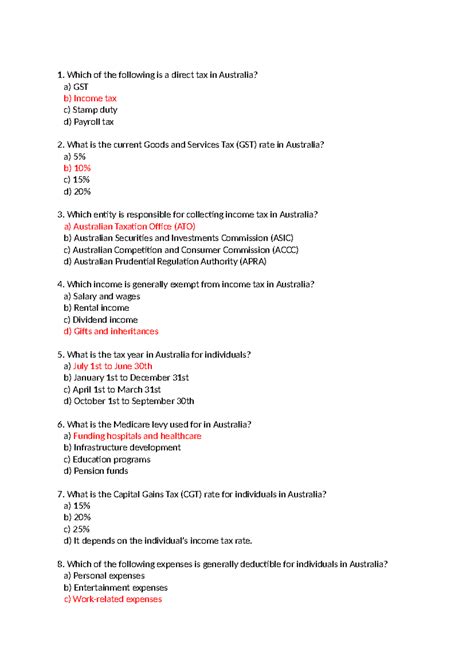 1. Which of the following is a direct tax in Australia?
a) GST
b) Income tax
c) Stamp duty
d) Payroll tax

2. What is the current Goods and Services Tax (GST) rate in Australia?
a) 5%
b) 10%
c) 15%
d) 20%

3. Which entity is responsible for collecting income tax in Australia?
a) Australian Taxation Office (ATO)
b) Australian Securities and Investments Commission (ASIC)
c) Australian Competition and Consumer Commission (ACCC)
d) Australian Prudential Regulation Authority (APRA)

4. Which income is generally exempt from income tax in Australia?
a) Salary and wages
b) Rental income
c) Dividend income
d) Gifts and inheritances

5. What is the tax year in Australia for individuals?
a) July 1st to June 30th
b) January 1st to December 31st
c) April 1st to March 31st
d) October 1st to September 30th

6. What is the Medicare levy used for in Australia?
a) Funding hospitals and healthcare
b) Infrastructure development
c) Education programs
d) Pension funds

7. What is the Capital Gains Tax (CGT) rate for individuals in Australia?
a) 15%
b) 20%
c) 25%
d) It depends on the individual's income tax rate.

8. Which of the following expenses is generally deductible for individuals in Australia?
a) Personal expenses
b) Entertainment expenses
c) Work-related expenses